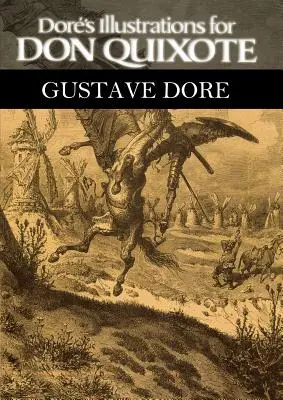 Doré's Illustrations for
DON QUIXOTE

GUSTAVE DORE